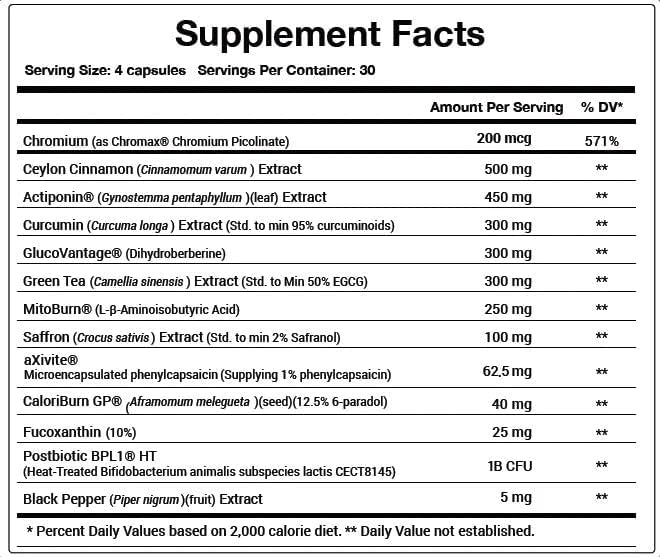 Supplement Facts

Serving Size: 4 capsules Servings Per Container: 30

| | Amount Per Serving | % DV* |
|---|---|---|
| Chromium (as Chromax® Chromium Picolinate) | 200 mcg | 571% |
| Ceylon Cinnamon (Cinnamomum varum ) Extract | 500 mg | ** |
| Actiponin® (Gynostemma pentaphyllum )(leaf) Extract | 450 mg | ** |
| Curcumin (Curcuma longa ) Extract (Std. to min 95% curcuminoids) | 300 mg | ** |
| GlucoVantage® (Dihydroberberine) | 300 mg | ** |
| Green Tea (Camellia sinensis ) Extract (Std. to Min 50% EGCG) | 300 mg | ** |
| MitoBurn® (L-β-Aminoisobutyric Acid) | 250 mg | ** |
| Saffron (Crocus sativis ) Extract (Std. to min 2% Safranol) | 100 mg | ** |
| aXivite® Microencapsulated phenylcapsaicin (Supplying 1% phenylcapsaicin) | 62.5 mg | ** |
| CaloriBurn GP® (Aframomum melegueta )(seed)(12.5% 6-paradol) | 40 mg | ** |
| Fucoxanthin (10%) | 25 mg | ** |
| Postbiotic BPL1® HT (Heat-Treated Bifidobacterium animalis subspecies lactis CECT8145) | 1B CFU | ** |
| Black Pepper (Piper nigrum )(fruit) Extract | 5 mg | ** |

* Percent Daily Values based on 2,000 calorie diet. ** Daily Value not established.